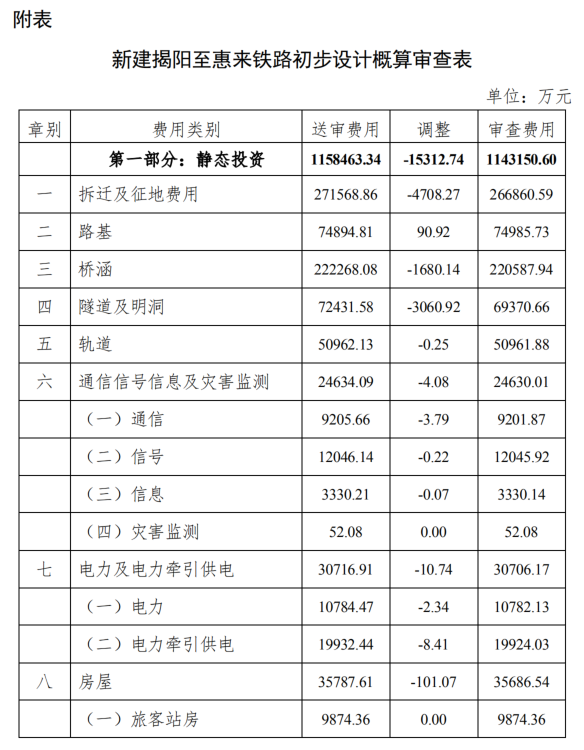 附表

新建揭阳至惠来铁路初步设计概算审查表

单位：万元

| 章别 | 费用类别 | 送审费用 | 调整 | 审查费用 |
|---|---|---|---|---|
| | 第一部分：静态投资 | 1158463.34 | -15312.74 | 1143150.60 |
| 一 | 拆迁及征地费用 | 271568.86 | -4708.27 | 266860.59 |
| 二 | 路基 | 74894.81 | 90.92 | 74985.73 |
| 三 | 桥涵 | 222268.08 | -1680.14 | 220587.94 |
| 四 | 隧道及明洞 | 72431.58 | -3060.92 | 69370.66 |
| 五 | 轨道 | 50962.13 | -0.25 | 50961.88 |
| 六 | 通信信号信息及灾害监测 | 24634.09 | -4.08 | 24630.01 |
| | （一）通信 | 9205.66 | -3.79 | 9201.87 |
| | （二）信号 | 12046.14 | -0.22 | 12045.92 |
| | （三）信息 | 3330.21 | -0.07 | 3330.14 |
| | （四）灾害监测 | 52.08 | 0.00 | 52.08 |
| 七 | 电力及电力牵引供电 | 30716.91 | -10.74 | 30706.17 |
| | （一）电力 | 10784.47 | -2.34 | 10782.13 |
| | （二）电力牵引供电 | 19932.44 | -8.41 | 19924.03 |
| 八 | 房屋 | 35787.61 | -101.07 | 35686.54 |
| | （一）旅客站房 | 9874.36 | 0.00 | 9874.36 |